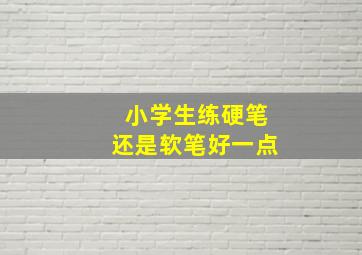 小学生练硬笔
还是软笔好一点